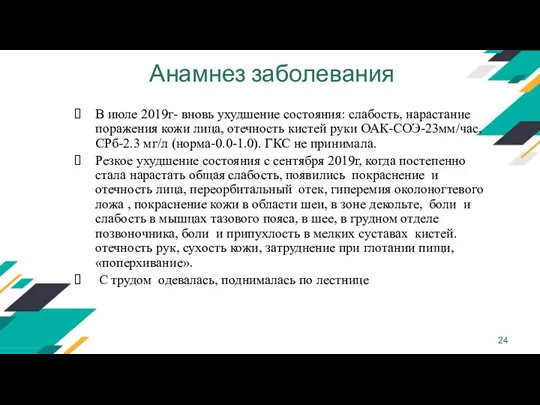 Анамнез заболевания

В июле 2019г- вновь ухудшение состояния: слабость, нарастание поражения кожи лица, отечность кистей руки ОАК-СОЭ-23мм/час, СРб-2.3 мг/л (норма-0.0-1.0). ГКС не принимала.

Резкое ухудшение состояния с сентября 2019г, когда постепенно стала нарастать общая слабость, появились покраснение и отечность лица, переорбитальный отек, гиперемия околоногтевого ложа , покраснение кожи в области шеи, в зоне декольте, боли и слабость в мышцах тазового пояса, в шее, в грудном отделе позвоночника, боли и припухлость в мелких суставах кистей. отечность рук, сухость кожи, затруднение при глотании пищи, «поперхивание».

С трудом одевалась, поднималась по лестнице

24